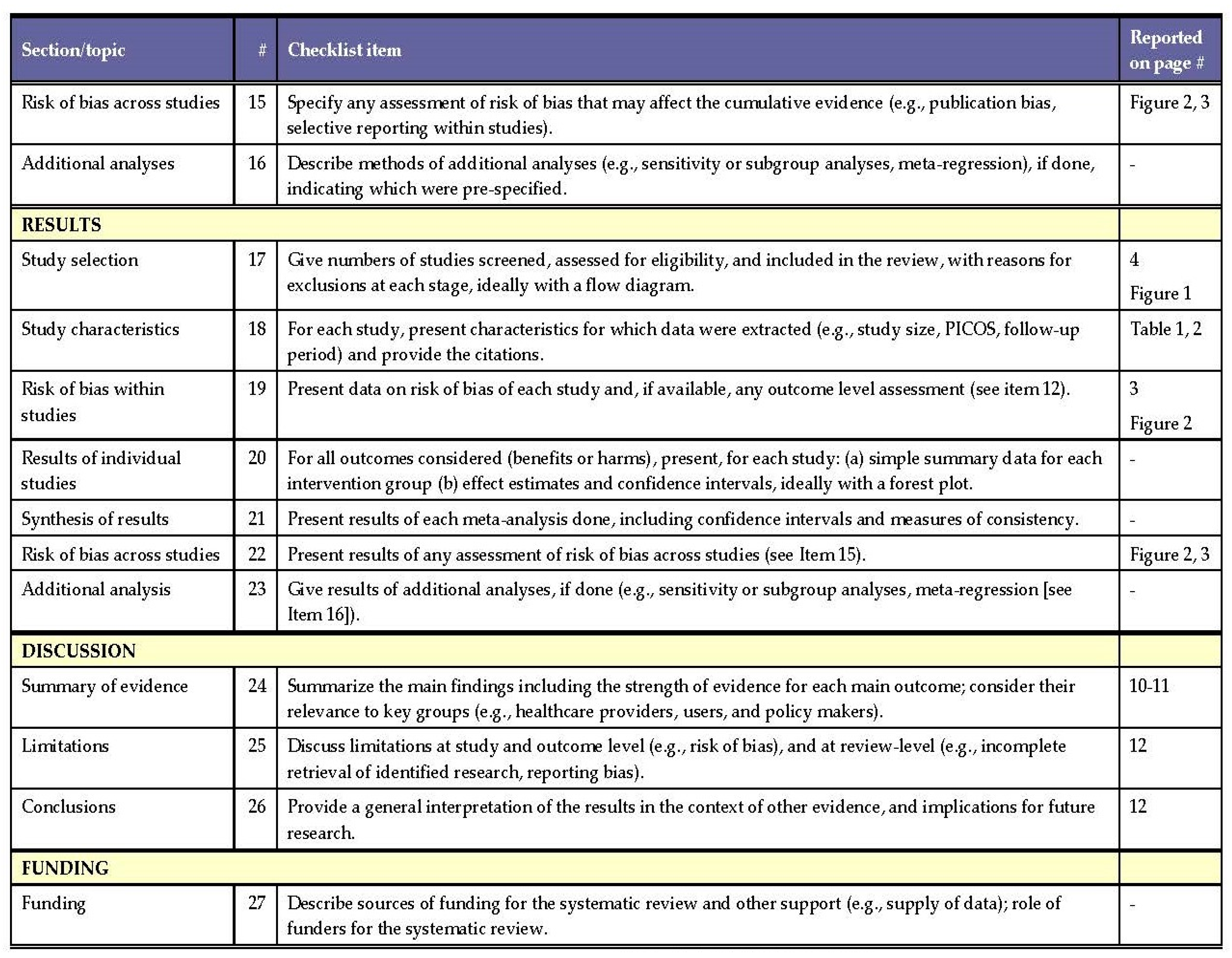 | Section/topic | # | Checklist item | Reported on page # |
|---|---|---|---|
| Risk of bias across studies | 15 | Specify any assessment of risk of bias that may affect the cumulative evidence (e.g., publication bias, selective reporting within studies). | Figure 2, 3 |
| Additional analyses | 16 | Describe methods of additional analyses (e.g., sensitivity or subgroup analyses, meta-regression), if done, indicating which were pre-specified. | - |
| RESULTS | | | |
| Study selection | 17 | Give numbers of studies screened, assessed for eligibility, and included in the review, with reasons for exclusions at each stage, ideally with a flow diagram. | 4 Figure 1 |
| Study characteristics | 18 | For each study, present characteristics for which data were extracted (e.g., study size, PICOS, follow-up period) and provide the citations. | Table 1, 2 |
| Risk of bias within studies | 19 | Present data on risk of bias of each study and, if available, any outcome level assessment (see item 12). | 3 Figure 2 |
| Results of individual studies | 20 | For all outcomes considered (benefits or harms), present, for each study: (a) simple summary data for each intervention group (b) effect estimates and confidence intervals, ideally with a forest plot. | - |
| Synthesis of results | 21 | Present results of each meta-analysis done, including confidence intervals and measures of consistency. | - |
| Risk of bias across studies | 22 | Present results of any assessment of risk of bias across studies (see Item 15). | Figure 2, 3 |
| Additional analysis | 23 | Give results of additional analyses, if done (e.g., sensitivity or subgroup analyses, meta-regression [see Item 16]). | - |
| DISCUSSION | | | |
| Summary of evidence | 24 | Summarize the main findings including the strength of evidence for each main outcome; consider their relevance to key groups (e.g., healthcare providers, users, and policy makers). | 10-11 |
| Limitations | 25 | Discuss limitations at study and outcome level (e.g., risk of bias), and at review-level (e.g., incomplete retrieval of identified research, reporting bias). | 12 |
| Conclusions | 26 | Provide a general interpretation of the results in the context of other evidence, and implications for future research. | 12 |
| FUNDING | | | |
| Funding | 27 | Describe sources of funding for the systematic review and other support (e.g., supply of data); role of funders for the systematic review. | - |